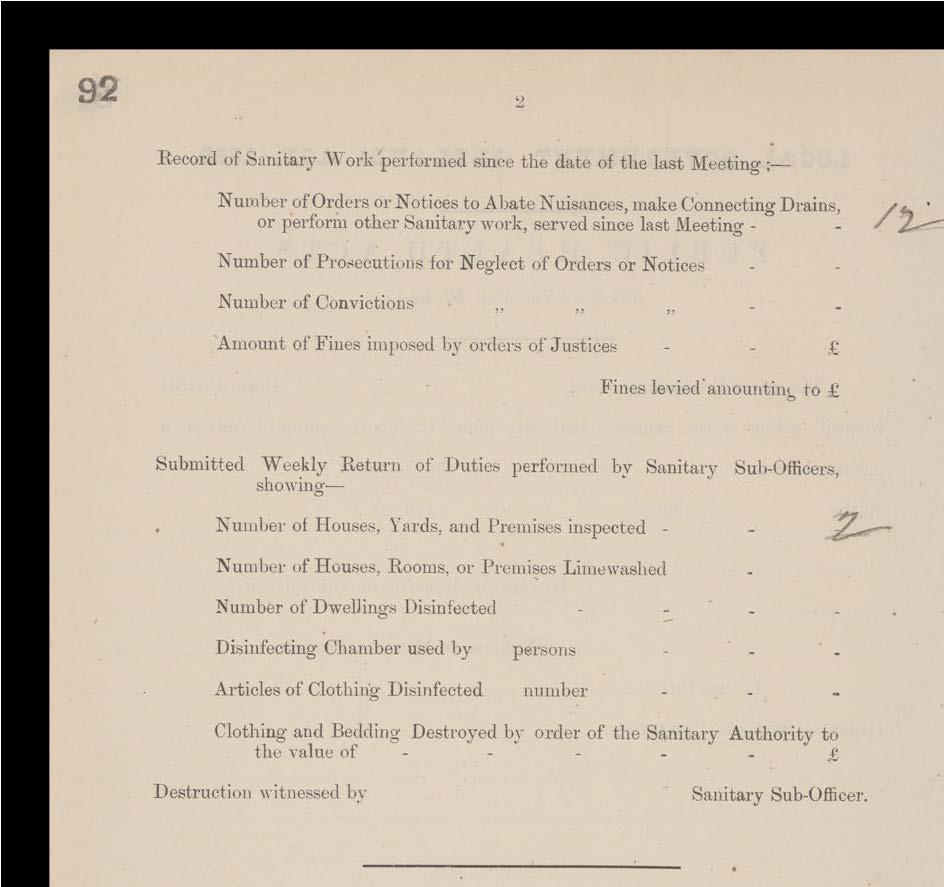 92

2

Record of Sanitary Work performed since the date of the last Meeting :—

Number of Orders or Notices to Abate Nuisances, make Connecting Drains, or perform other Sanitary work, served since last Meeting - - 12

Number of Prosecutions for Neglect of Orders or Notices - -

Number of Convictions ,, ,, ,, - -

Amount of Fines imposed by orders of Justices - - £

Fines levied amounting to £

Submitted Weekly Return of Duties performed by Sanitary Sub-Officers, showing—

Number of Houses, Yards, and Premises inspected - - 2

Number of Houses, Rooms, or Premises Limewashed -

Number of Dwellings Disinfected - - - -

Disinfecting Chamber used by persons - - -

Articles of Clothing Disinfected number - - -

Clothing and Bedding Destroyed by order of the Sanitary Authority to the value of - - - - - £

Destruction witnessed by Sanitary Sub-Officer.